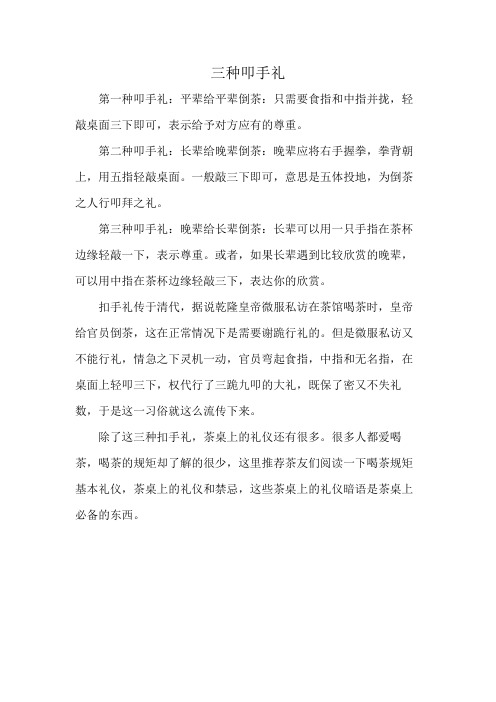 三种叩手礼

第一种叩手礼：平辈给平辈倒茶：只需要食指和中指并拢，轻敲桌面三下即可，表示给予对方应有的尊重。

第二种叩手礼：长辈给晚辈倒茶：晚辈应将右手握拳，拳背朝上，用五指轻敲桌面。一般敲三下即可，意思是五体投地，为倒茶之人行叩拜之礼。

第三种叩手礼：晚辈给长辈倒茶：长辈可以用一只手指在茶杯边缘轻敲一下，表示尊重。或者，如果长辈遇到比较欣赏的晚辈，可以用中指在茶杯边缘轻敲三下，表达你的欣赏。

扣手礼传于清代，据说乾隆皇帝微服私访在茶馆喝茶时，皇帝给官员倒茶，这在正常情况下是需要谢跪行礼的。但是微服私访又不能行礼，情急之下灵机一动，官员弯起食指，中指和无名指，在桌面上轻叩三下，权代行了三跪九叩的大礼，既保了密又不失礼数，于是这一习俗就这么流传下来。

除了这三种扣手礼，茶桌上的礼仪还有很多。很多人都爱喝茶，喝茶的规矩却了解的很少，这里推荐茶友们阅读一下喝茶规矩基本礼仪，茶桌上的礼仪和禁忌，这些茶桌上的礼仪暗语是茶桌上必备的东西。